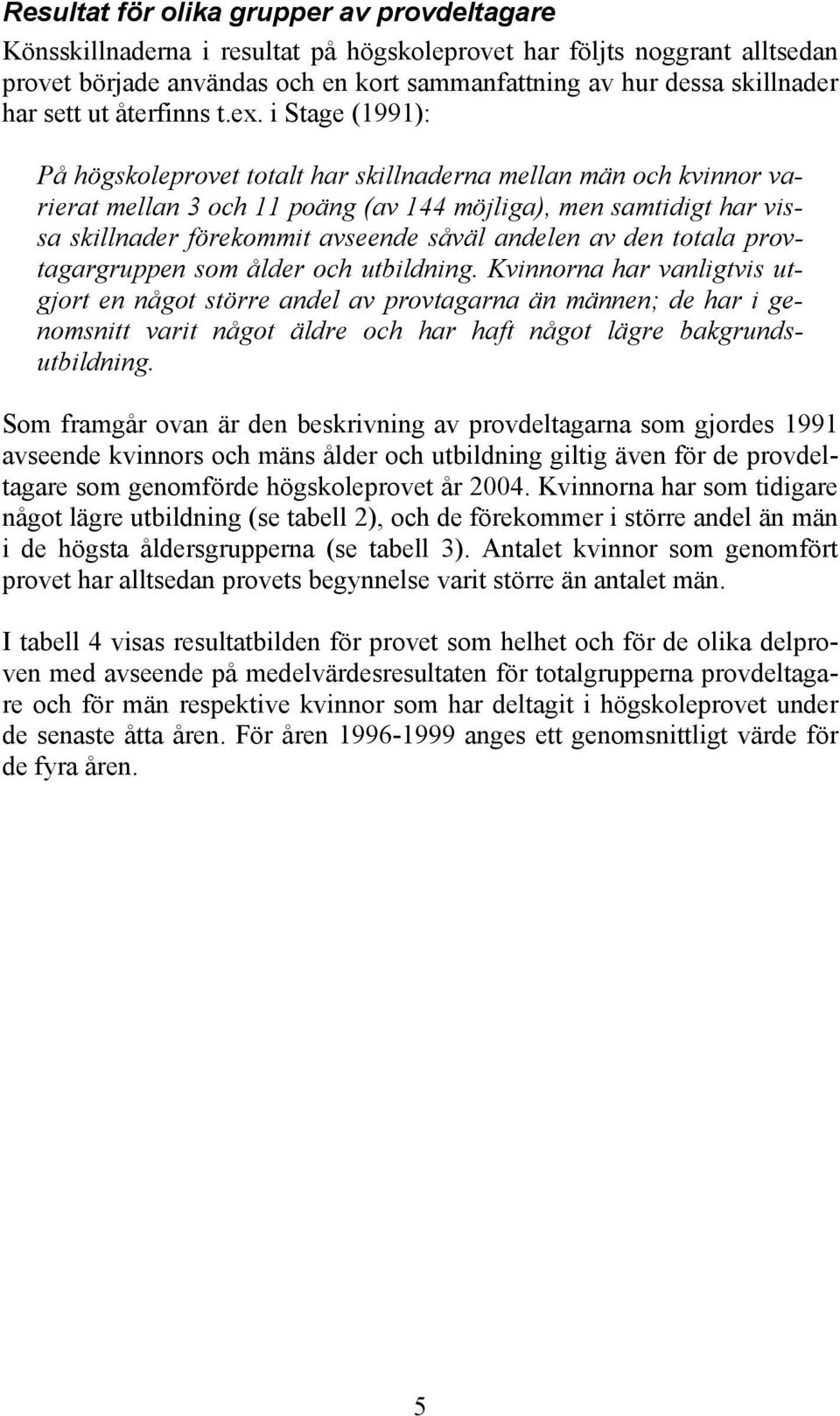 Resultat för olika grupper av provdeltagare

Könsskillnaderna i resultat på högskoleprovet har följts noggrant alltsedan provet började användas och en kort sammanfattning av hur dessa skillnader har sett ut återfinns t.ex. i Stage (1991):

På högskoleprovet totalt har skillnaderna mellan män och kvinnor varierat mellan 3 och 11 poäng (av 144 möjliga), men samtidigt har vissa skillnader förekommit avseende såväl andelen av den totala provtagargruppen som ålder och utbildning. Kvinnorna har vanligtvis utgjort en något större andel av provtagarna än männen; de har i genomsnitt varit något äldre och har haft något lägre bakgrundsutbildning.

Som framgår ovan är den beskrivning av provdeltagarna som gjordes 1991 avseende kvinnors och mäns ålder och utbildning giltig även för de provdeltagare som genomförde högskoleprovet år 2004. Kvinnorna har som tidigare något lägre utbildning (se tabell 2), och de förekommer i större andel än män i de högsta åldersgrupperna (se tabell 3). Antalet kvinnor som genomfört provet har alltsedan provets begynnelse varit större än antalet män.

I tabell 4 visas resultatbilden för provet som helhet och för de olika delproven med avseende på medelvärdesresultaten för totalgrupperna provdeltagare och för män respektive kvinnor som har deltagit i högskoleprovet under de senaste åtta åren. För åren 1996-1999 anges ett genomsnittligt värde för de fyra åren.

5